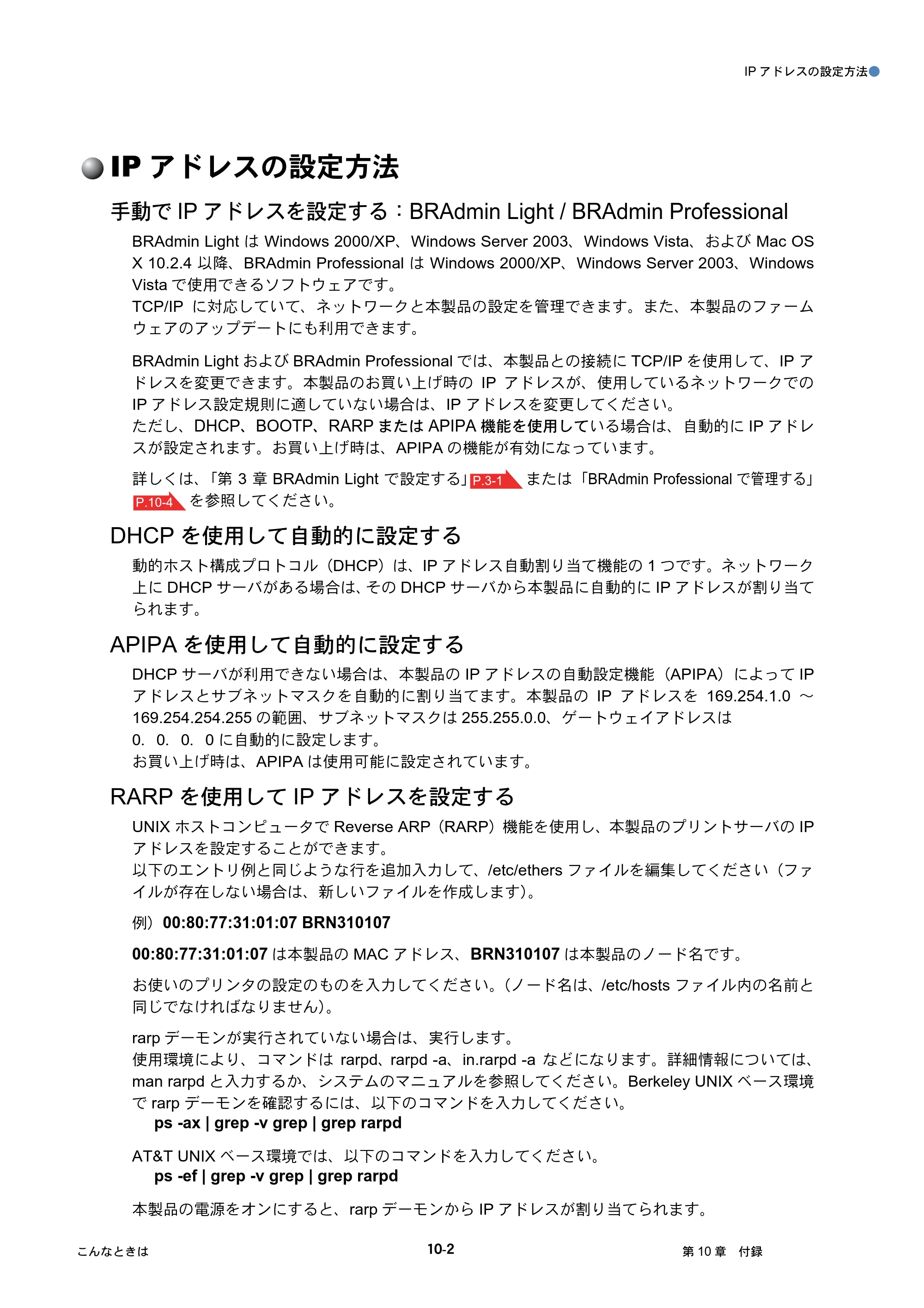 IP アドレスの設定方法

IP アドレスの設定方法

手動で IP アドレスを設定する：BRAdmin Light / BRAdmin Professional

BRAdmin Light は Windows 2000/XP、Windows Server 2003、Windows Vista、および Mac OS X 10.2.4 以降、BRAdmin Professional は Windows 2000/XP、Windows Server 2003、Windows Vista で使用できるソフトウェアです。
TCP/IP に対応していて、ネットワークと本製品の設定を管理できます。また、本製品のファームウェアのアップデートにも利用できます。

BRAdmin Light および BRAdmin Professional では、本製品との接続に TCP/IP を使用して、IP アドレスを変更できます。本製品のお買い上げ時の IP アドレスが、使用しているネットワークでの IP アドレス設定規則に適していない場合は、IP アドレスを変更してください。
ただし、DHCP、BOOTP、RARP または APIPA 機能を使用している場合は、自動的に IP アドレスが設定されます。お買い上げ時は、APIPA の機能が有効になっています。

詳しくは、「第 3 章 BRAdmin Light で設定する」P.3-1 または「BRAdmin Professional で管理する」P.10-4 を参照してください。

DHCP を使用して自動的に設定する

動的ホスト構成プロトコル（DHCP）は、IP アドレス自動割り当て機能の 1 つです。ネットワーク上に DHCP サーバがある場合は、その DHCP サーバから本製品に自動的に IP アドレスが割り当てられます。

APIPA を使用して自動的に設定する

DHCP サーバが利用できない場合は、本製品の IP アドレスの自動設定機能（APIPA）によって IP アドレスとサブネットマスクを自動的に割り当てます。本製品の IP アドレスを 169.254.1.0 ～ 169.254.254.255 の範囲、サブネットマスクは 255.255.0.0、ゲートウェイアドレスは
0. 0. 0. 0 に自動的に設定します。
お買い上げ時は、APIPA は使用可能に設定されています。

RARP を使用して IP アドレスを設定する

UNIX ホストコンピュータで Reverse ARP（RARP）機能を使用し、本製品のプリントサーバの IP アドレスを設定することができます。
以下のエントリ例と同じような行を追加入力して、/etc/ethers ファイルを編集してください（ファイルが存在しない場合は、新しいファイルを作成します）。

例）00:80:77:31:01:07 BRN310107

00:80:77:31:01:07 は本製品の MAC アドレス、BRN310107 は本製品のノード名です。

お使いのプリンタの設定のものを入力してください。（ノード名は、/etc/hosts ファイル内の名前と同じでなければなりません）。

rarp デーモンが実行されていない場合は、実行します。
使用環境により、コマンドは rarpd、rarpd -a、in.rarpd -a などになります。詳細情報については、man rarpd と入力するか、システムのマニュアルを参照してください。Berkeley UNIX ベース環境で rarp デーモンを確認するには、以下のコマンドを入力してください。
ps -ax | grep -v grep | grep rarpd

AT&T UNIX ベース環境では、以下のコマンドを入力してください。
ps -ef | grep -v grep | grep rarpd

本製品の電源をオンにすると、rarp デーモンから IP アドレスが割り当てられます。

こんなときは 10-2 第 10 章 付録